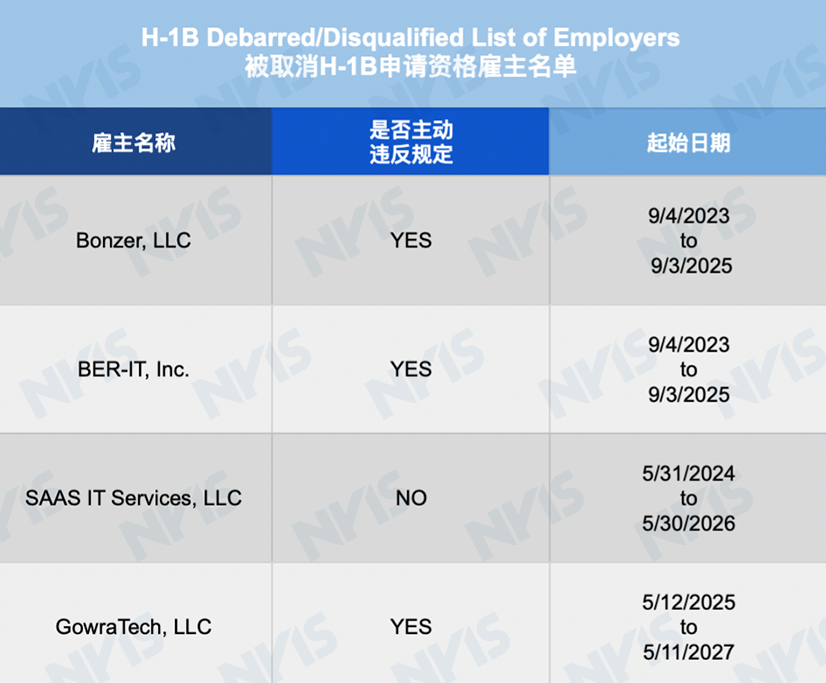 H-1B Debarred/Disqualified List of Employers
被取消H-1B申请资格雇主名单

| 雇主名称 | 是否主动违反规定 | 起始日期 |
|---|---|---|
| Bonzer, LLC | YES | 9/4/2023 to 9/3/2025 |
| BER-IT, Inc. | YES | 9/4/2023 to 9/3/2025 |
| SAAS IT Services, LLC | NO | 5/31/2024 to 5/30/2026 |
| GowraTech, LLC | YES | 5/12/2025 to 5/11/2027 |

NYIS